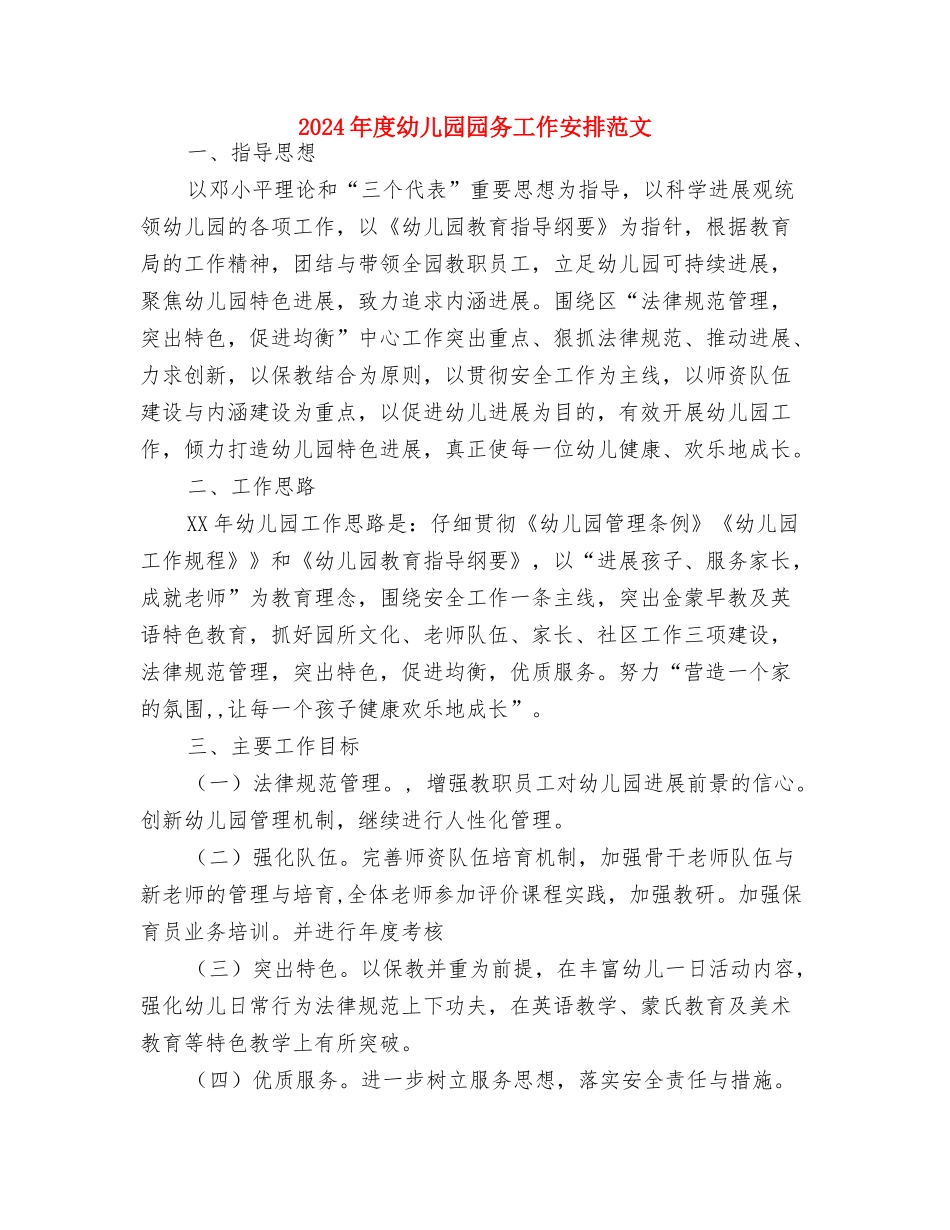 2024年度幼儿园园务工作安排范文

一、指导思想

以邓小平理论和“三个代表”重要思想为指导，以科学进展观统领幼儿园的各项工作，以《幼儿园教育指导纲要》为指针，根据教育局的工作精神，团结与带领全园教职员工，立足幼儿园可持续进展，聚焦幼儿园特色进展，致力追求内涵进展。围绕区“法律规范管理，突出特色，促进均衡”中心工作突出重点、狠抓法律规范、推动进展、力求创新，以保教结合为原则，以贯彻安全工作为主线，以师资队伍建设与内涵建设为重点，以促进幼儿进展为目的，有效开展幼儿园工作，倾力打造幼儿园特色进展，真正使每一位幼儿健康、欢乐地成长。

二、工作思路

XX年幼儿园工作思路是：仔细贯彻《幼儿园管理条例》《幼儿园工作规程》》和《幼儿园教育指导纲要》，以“进展孩子、服务家长，成就老师”为教育理念，围绕安全工作一条主线，突出金蒙早教及英语特色教育，抓好园所文化、老师队伍、家长、社区工作三项建设，法律规范管理，突出特色，促进均衡，优质服务。努力“营造一个家的氛围,,让每一个孩子健康欢乐地成长”。

三、主要工作目标

（一）法律规范管理。，增强教职员工对幼儿园进展前景的信心。创新幼儿园管理机制，继续进行人性化管理。

（二）强化队伍。完善师资队伍培育机制，加强骨干老师队伍与新老师的管理与培育,全体老师参加评价课程实践，加强教研。加强保育员业务培训。并进行年度考核

（三）突出特色。以保教并重为前提，在丰富幼儿一日活动内容，强化幼儿日常行为法律规范上下功夫，在英语教学、蒙氏教育及美术教育等特色教学上有所突破。

（四）优质服务。进一步树立服务思想，落实安全责任与措施。